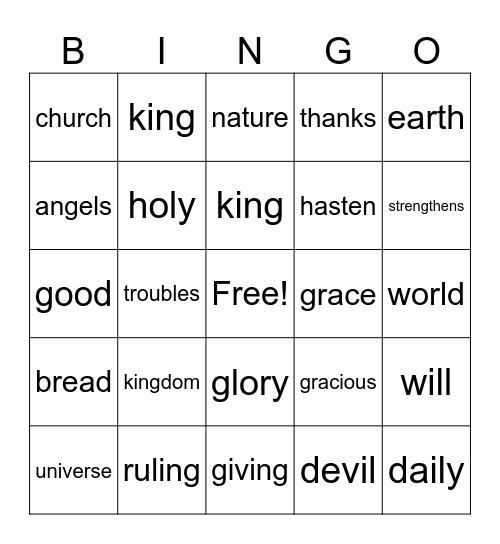 | B | I | N | G | O |
|---|---|---|---|---|
| church | king | nature | thanks | earth |
| angels | holy | king | hasten | strengthens |
| good | troubles | Free! | grace | world |
| bread | kingdom | glory | gracious | will |
| universe | ruling | giving | devil | daily |